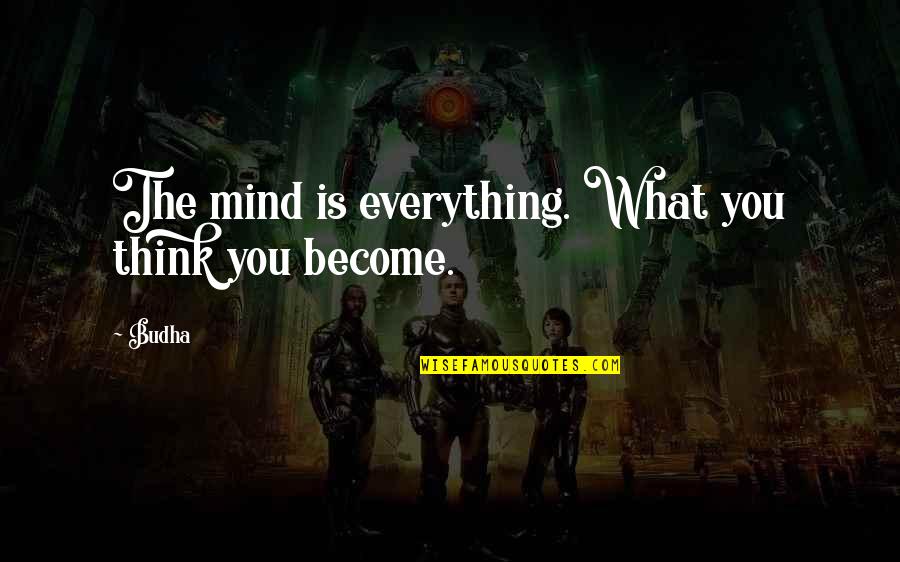 The mind is everything. What you think you become.

- Budha

WISEFAMOUSQUOTES.COM